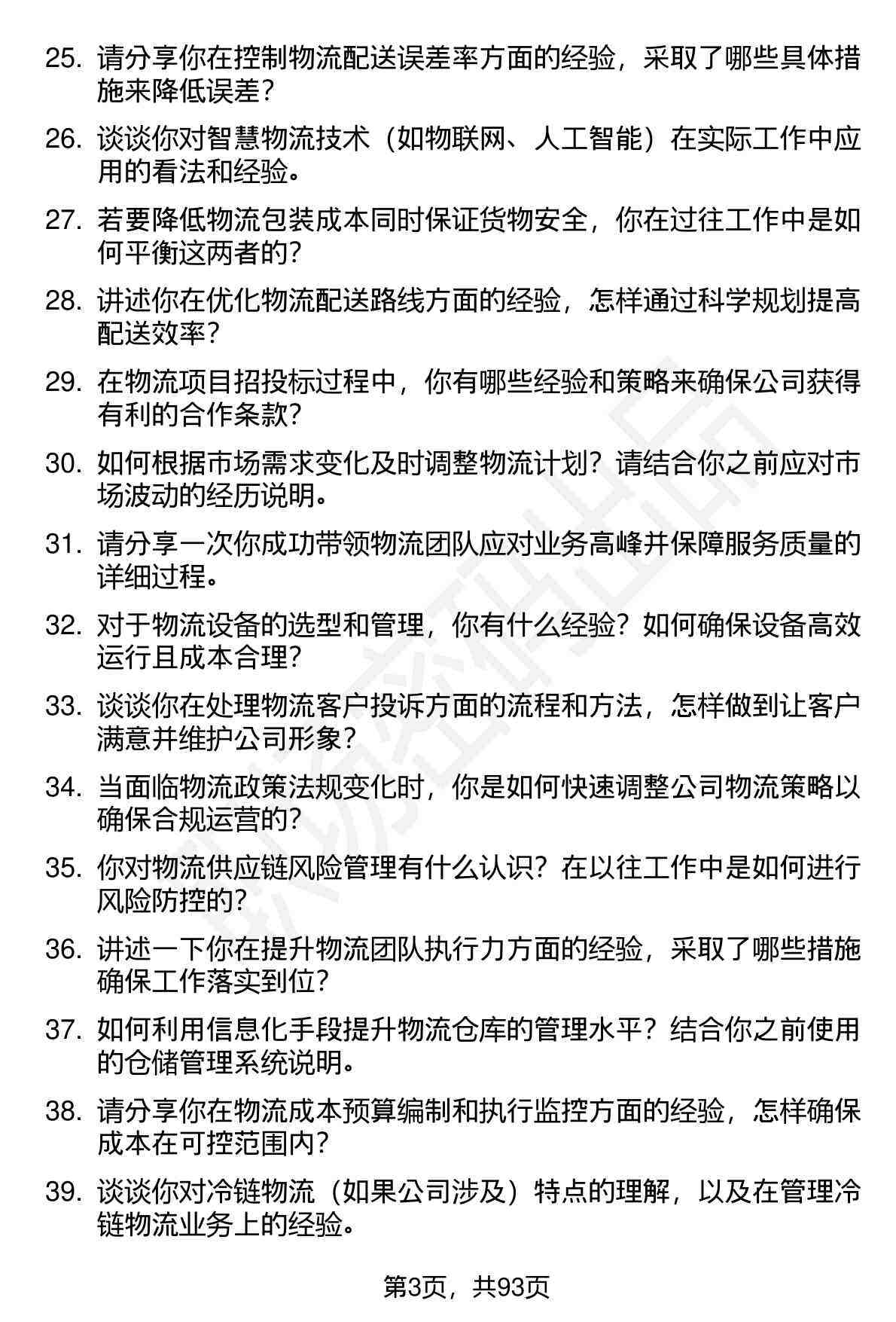 25. 请分享你在控制物流配送误差率方面的经验，采取了哪些具体措施来降低误差？

26. 谈谈你对智慧物流技术（如物联网、人工智能）在实际工作中应用的看法和经验。

27. 若要降低物流包装成本同时保证货物安全，你在过往工作中是如何平衡这两者的？

28. 讲述你在优化物流配送路线方面的经验，怎样通过科学规划提高配送效率？

29. 在物流项目招投标过程中，你有哪些经验和策略来确保公司获得有利的合作条款？

30. 如何根据市场需求变化及时调整物流计划？请结合你之前应对市场波动的经历说明。

31. 请分享一次你成功带领物流团队应对业务高峰并保障服务质量的详细过程。

32. 对于物流设备的选型和管理，你有什么经验？如何确保设备高效运行且成本合理？

33. 谈谈你在处理物流客户投诉方面的流程和方法，怎样做到让客户满意并维护公司形象？

34. 当面临物流政策法规变化时，你是如何快速调整公司物流策略以确保合规运营的？

35. 你对物流供应链风险管理有什么认识？在以往工作中是如何进行风险防控的？

36. 讲述一下你在提升物流团队执行力方面的经验，采取了哪些措施确保工作落实到位？

37. 如何利用信息化手段提升物流仓库的管理水平？结合你之前使用的仓储管理系统说明。

38. 请分享你在物流成本预算编制和执行监控方面的经验，怎样确保成本在可控范围内？

39. 谈谈你对冷链物流（如果公司涉及）特点的理解，以及在管理冷链物流业务上的经验。

第3页，共93页